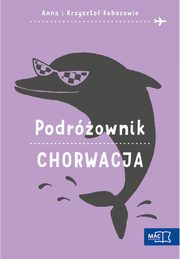 Anna i Krzysztof Kobusowie

Podróżownik

CHORWACJA

MAC